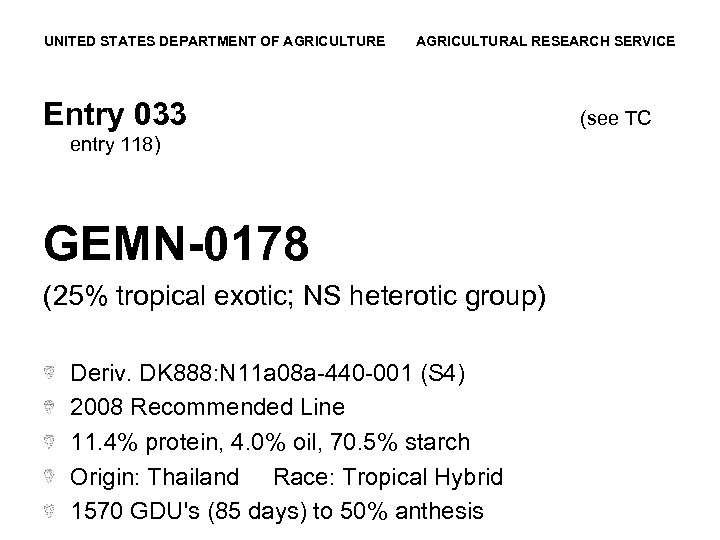 UNITED STATES DEPARTMENT OF AGRICULTURE AGRICULTURAL RESEARCH SERVICE

Entry 033 (see TC entry 118)

GEMN-0178

(25% tropical exotic; NS heterotic group)

• Deriv. DK888:N11a08a-440-001 (S4)
• 2008 Recommended Line
• 11.4% protein, 4.0% oil, 70.5% starch
• Origin: Thailand Race: Tropical Hybrid
• 1570 GDU's (85 days) to 50% anthesis